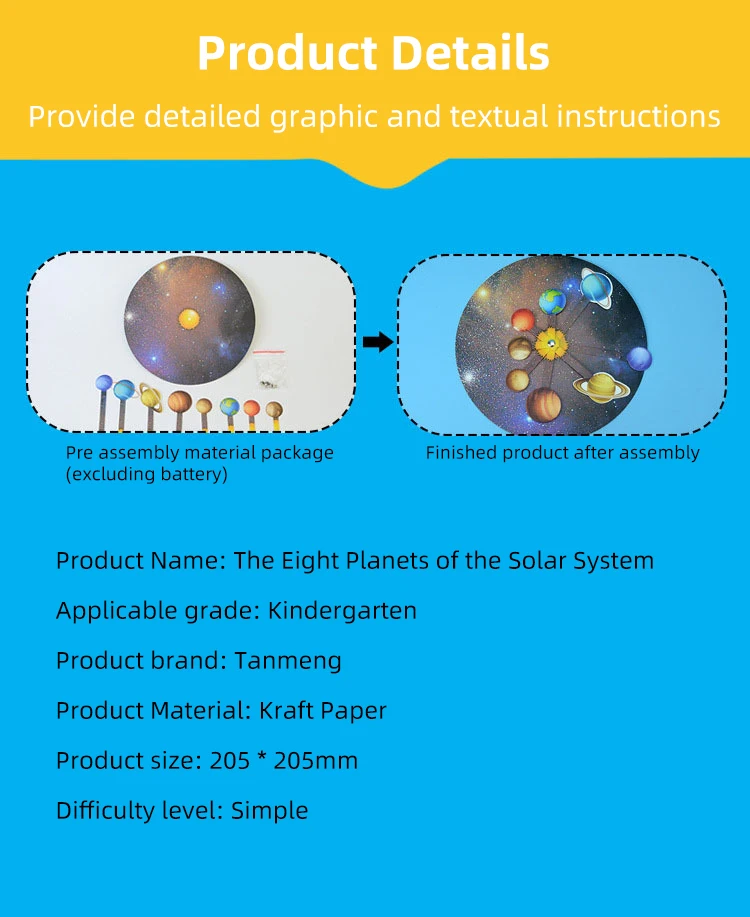 Product Details

Provide detailed graphic and textual instructions

Pre assembly material package (excluding battery)

Finished product after assembly

Product Name: The Eight Planets of the Solar System

Applicable grade: Kindergarten

Product brand: Tanmeng

Product Material: Kraft Paper

Product size: 205 * 205mm

Difficulty level: Simple